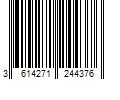 3 614271 244376